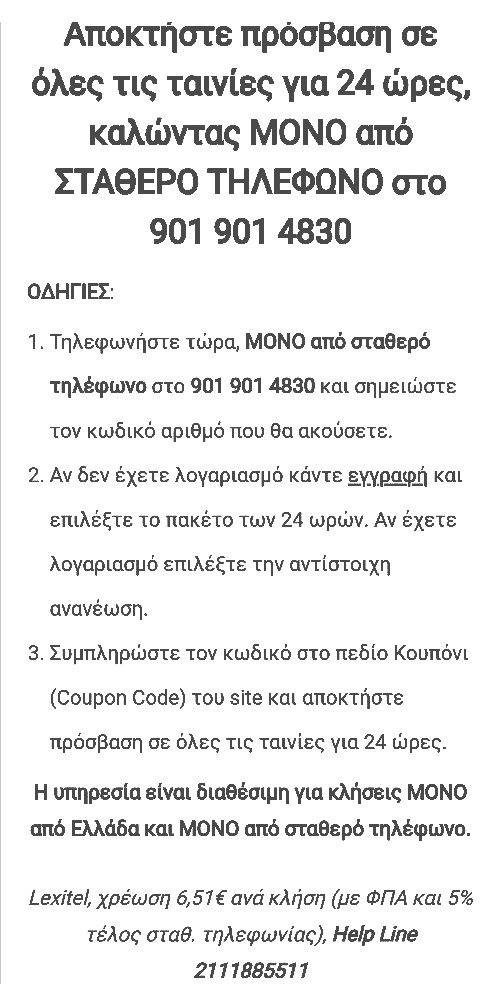 Αποκτήστε πρόσβαση σε όλες τις ταινίες για 24 ώρες, καλώντας ΜΟΝΟ από ΣΤΑΘΕΡΟ ΤΗΛΕΦΩΝΟ στο 901 901 4830

ΟΔΗΓΙΕΣ:

1. Τηλεφωνήστε τώρα, ΜΟΝΟ από σταθερό τηλέφωνο στο 901 901 4830 και σημειώστε τον κωδικό αριθμό που θα ακούσετε.

2. Αν δεν έχετε λογαριασμό κάντε εγγραφή και επιλέξτε το πακέτο των 24 ωρών. Αν έχετε λογαριασμό επιλέξτε την αντίστοιχη ανανέωση.

3. Συμπληρώστε τον κωδικό στο πεδίο Κουπόνι (Coupon Code) του site και αποκτήστε πρόσβαση σε όλες τις ταινίες για 24 ώρες.

Η υπηρεσία είναι διαθέσιμη για κλήσεις ΜΟΝΟ από Ελλάδα και ΜΟΝΟ από σταθερό τηλέφωνο.

Lexitel, χρέωση 6,51€ ανά κλήση (με ΦΠΑ και 5% τέλος σταθ. τηλεφωνίας), Help Line 2111885511